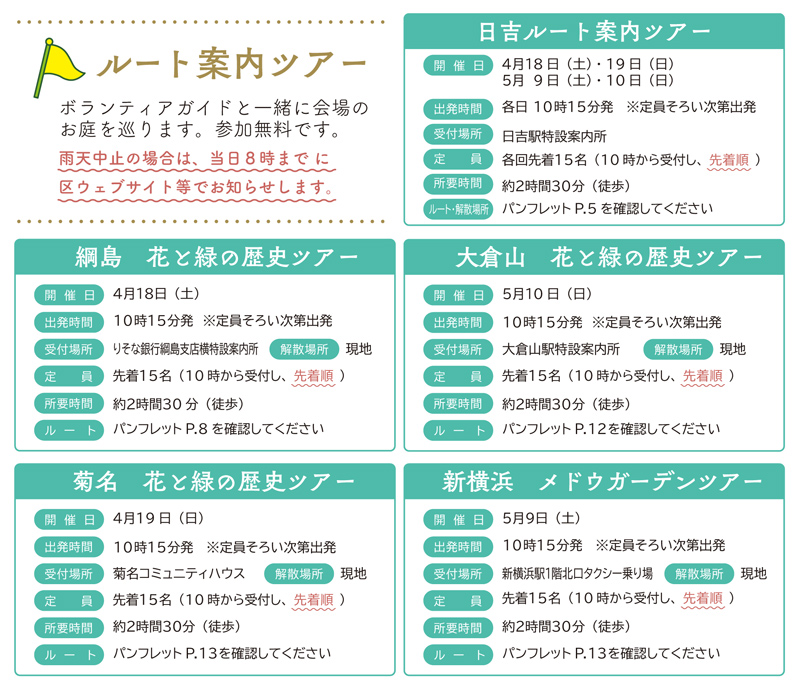 ルート案内ツアー

ボランティアガイドと一緒に会場のお庭を巡ります。参加無料です。

雨天中止の場合は、当日８時までに区ウェブサイト等でお知らせします。

日吉ルート案内ツアー

開催日 4月18日（土）・19日（日）
5月 9日（土）・10日（日）
出発時間 各日 10時15分発 ※定員そろい次第出発
受付場所 日吉駅特設案内所
定員 各回先着15名（10時から受付し、先着順）
所要時間 約2時間30分（徒歩）
ルート・解散場所 パンフレット P.5 を確認してください

綱島 花と緑の歴史ツアー

開催日 4月18日（土）
出発時間 10時15分発 ※定員そろい次第出発
受付場所 りそな銀行綱島支店横特設案内所 解散場所 現地
定員 先着15名（10時から受付し、先着順）
所要時間 約2時間30分（徒歩）
ルート パンフレット P.8 を確認してください

大倉山 花と緑の歴史ツアー

開催日 5月10日（日）
出発時間 10時15分発 ※定員そろい次第出発
受付場所 大倉山駅特設案内所 解散場所 現地
定員 先着15名（10時から受付し、先着順）
所要時間 約2時間30分（徒歩）
ルート パンフレット P.12を確認してください

菊名 花と緑の歴史ツアー

開催日 4月19日（日）
出発時間 10時15分発 ※定員そろい次第出発
受付場所 菊名コミュニティハウス 解散場所 現地
定員 先着15名（10時から受付し、先着順）
所要時間 約2時間30分（徒歩）
ルート パンフレット P.13を確認してください

新横浜 メドウガーデンツアー

開催日 5月9日（土）
出発時間 10時15分発 ※定員そろい次第出発
受付場所 新横浜駅1階北口タクシー乗り場 解散場所 現地
定員 先着15名（10時から受付し、先着順）
所要時間 約2時間30分（徒歩）
ルート パンフレット P.13を確認してください